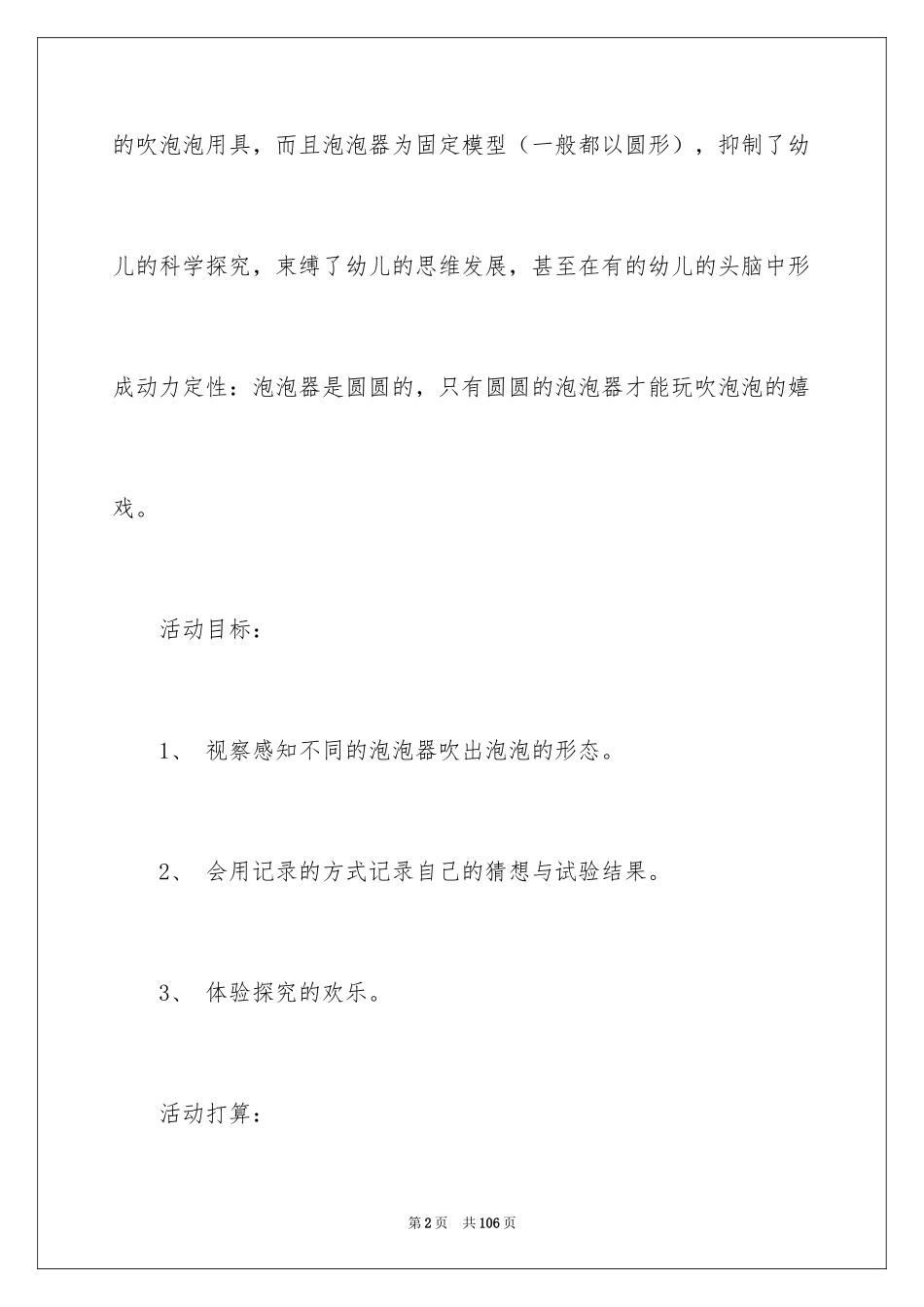 的吹泡泡用具，而且泡泡器为固定模型（一般都以圆形），抑制了幼儿的科学探究，束缚了幼儿的思维发展，甚至在有的幼儿的头脑中形成动力定性：泡泡器是圆圆的，只有圆圆的泡泡器才能玩吹泡泡的嬉戏。

活动目标：

1、 视察感知不同的泡泡器吹出泡泡的形态。

2、 会用记录的方式记录自己的猜想与试验结果。

3、 体验探究的欢乐。

活动打算：

第2页 共106页